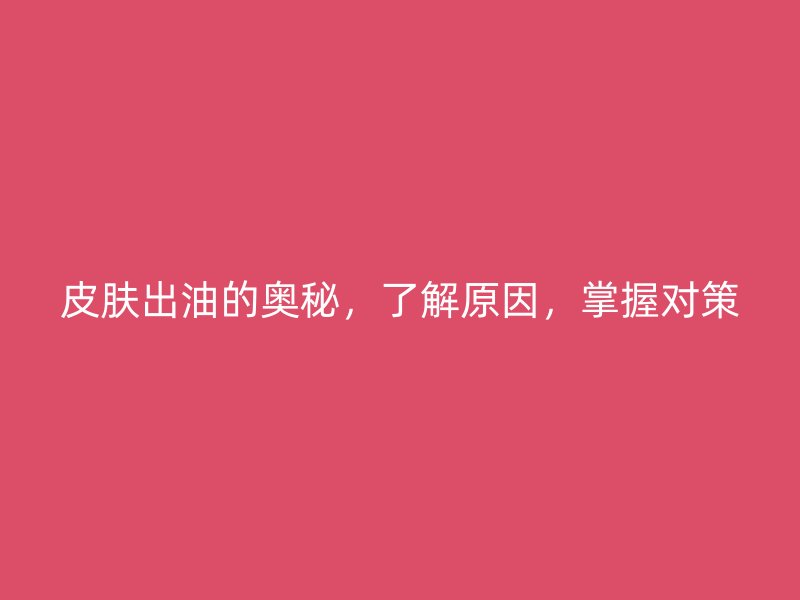 皮肤出油的奥秘，了解原因，掌握对策